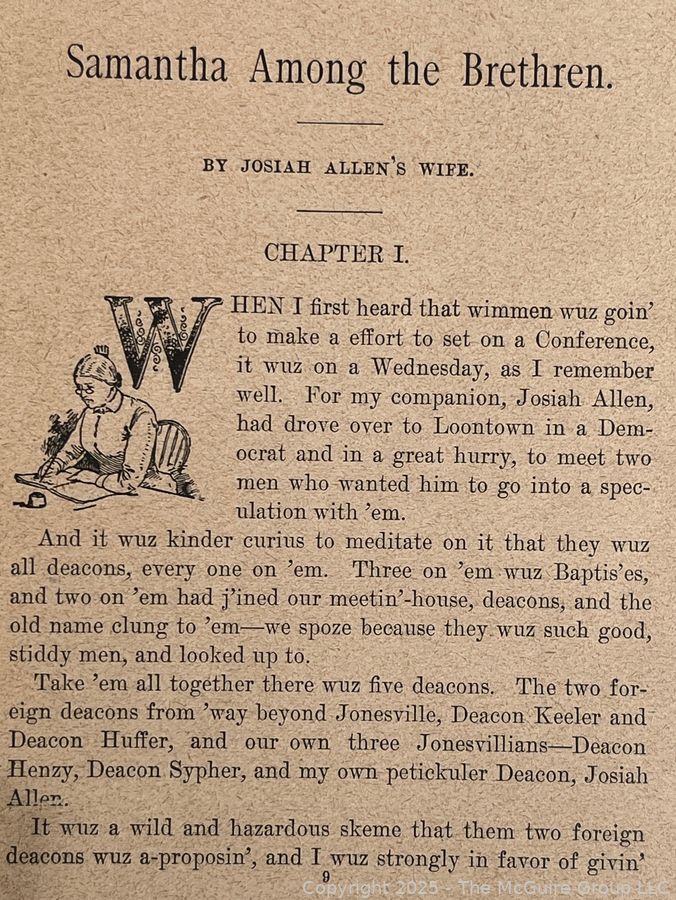 Samantha Among the Brethren.

BY JOSIAH ALLEN'S WIFE.

CHAPTER I.

WHEN I first heard that wimmen wuz goin' to make a effort to set on a Conference, it wuz on a Wednesday, as I remember well. For my companion, Josiah Allen, had drove over to Loontown in a Democrat and in a great hurry, to meet two men who wanted him to go into a speculation with 'em.

And it wuz kinder curius to meditate on it that they wuz all deacons, every one on 'em. Three on 'em wuz Baptis'es, and two on 'em had j'ined our meetin'-house, deacons, and the old name clung to 'em—we spoze because they wuz such good, stiddy men, and looked up to.

Take 'em all together there wuz five deacons. The two foreign deacons from 'way beyond Jonesville, Deacon Keeler and Deacon Huffer, and our own three Jonesvillians—Deacon Henzy, Deacon Sypher, and my own petickuler Deacon, Josiah Allen.

It wuz a wild and hazardous skeme that them two foreign deacons wuz a-proposin', and I wuz strongly in favor of givin'

9

Copyright 2025 - The McGuire Group LLC